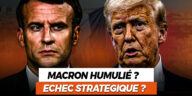 MACRON HUMULIÉ ?
ECHEC STRATEGIQUE ?